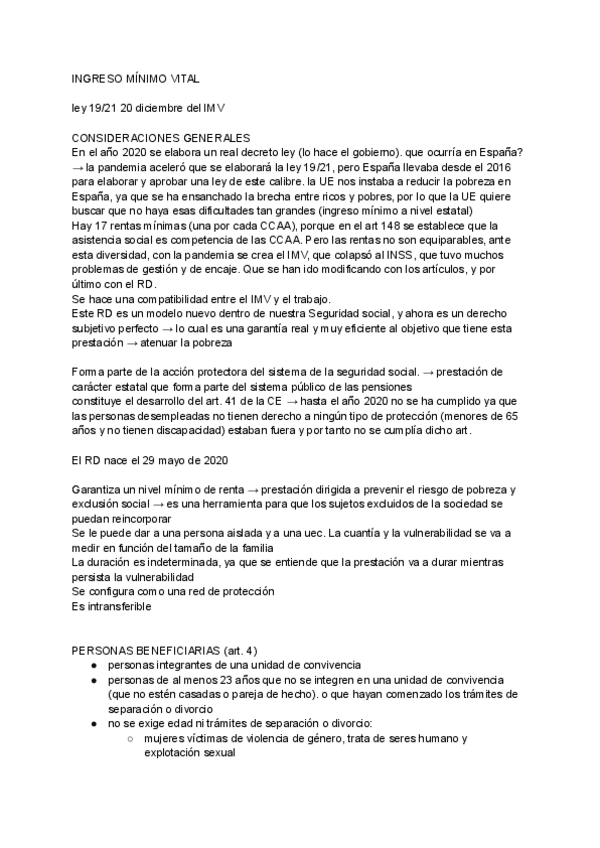 INGRESO MÍNIMO VITAL

ley 19/21 20 diciembre del IMV

CONSIDERACIONES GENERALES
En el año 2020 se elabora un real decreto ley (lo hace el gobierno). que ocurría en España? → la pandemia aceleró que se elaborará la ley 19/21, pero España llevaba desde el 2016 para elaborar y aprobar una ley de este calibre. la UE nos instaba a reducir la pobreza en España, ya que se ha ensanchado la brecha entre ricos y pobres, por lo que la UE quiere buscar que no haya esas dificultades tan grandes (ingreso mínimo a nivel estatal)
Hay 17 rentas mínimas (una por cada CCAA), porque en el art 148 se establece que la asistencia social es competencia de las CCAA. Pero las rentas no son equiparables, ante esta diversidad, con la pandemia se crea el IMV, que colapsó al INSS, que tuvo muchos problemas de gestión y de encaje. Que se han ido modificando con los artículos, y por último con el RD.
Se hace una compatibilidad entre el IMV y el trabajo.
Este RD es un modelo nuevo dentro de nuestra Seguridad social, y ahora es un derecho subjetivo perfecto → lo cual es una garantía real y muy eficiente al objetivo que tiene esta prestación → atenuar la pobreza

Forma parte de la acción protectora del sistema de la seguridad social. → prestación de carácter estatal que forma parte del sistema público de las pensiones
constituye el desarrollo del art. 41 de la CE → hasta el año 2020 no se ha cumplido ya que las personas desempleadas no tienen derecho a ningún tipo de protección (menores de 65 años y no tienen discapacidad) estaban fuera y por tanto no se cumplía dicho art.

El RD nace el 29 mayo de 2020

Garantiza un nivel mínimo de renta → prestación dirigida a prevenir el riesgo de pobreza y exclusión social → es una herramienta para que los sujetos excluidos de la sociedad se puedan reincorporar
Se le puede dar a una persona aislada y a una uec. La cuantía y la vulnerabilidad se va a medir en función del tamaño de la familia
La duración es indeterminada, ya que se entiende que la prestación va a durar mientras persista la vulnerabilidad
Se configura como una red de protección
Es intransferible

PERSONAS BENEFICIARIAS (art. 4)
● personas integrantes de una unidad de convivencia
● personas de al menos 23 años que no se integren en una unidad de convivencia (que no estén casadas o pareja de hecho). o que hayan comenzado los trámites de separación o divorcio
● no se exige edad ni trámites de separación o divorcio:
○ mujeres víctimas de violencia de género, trata de seres humano y explotación sexual